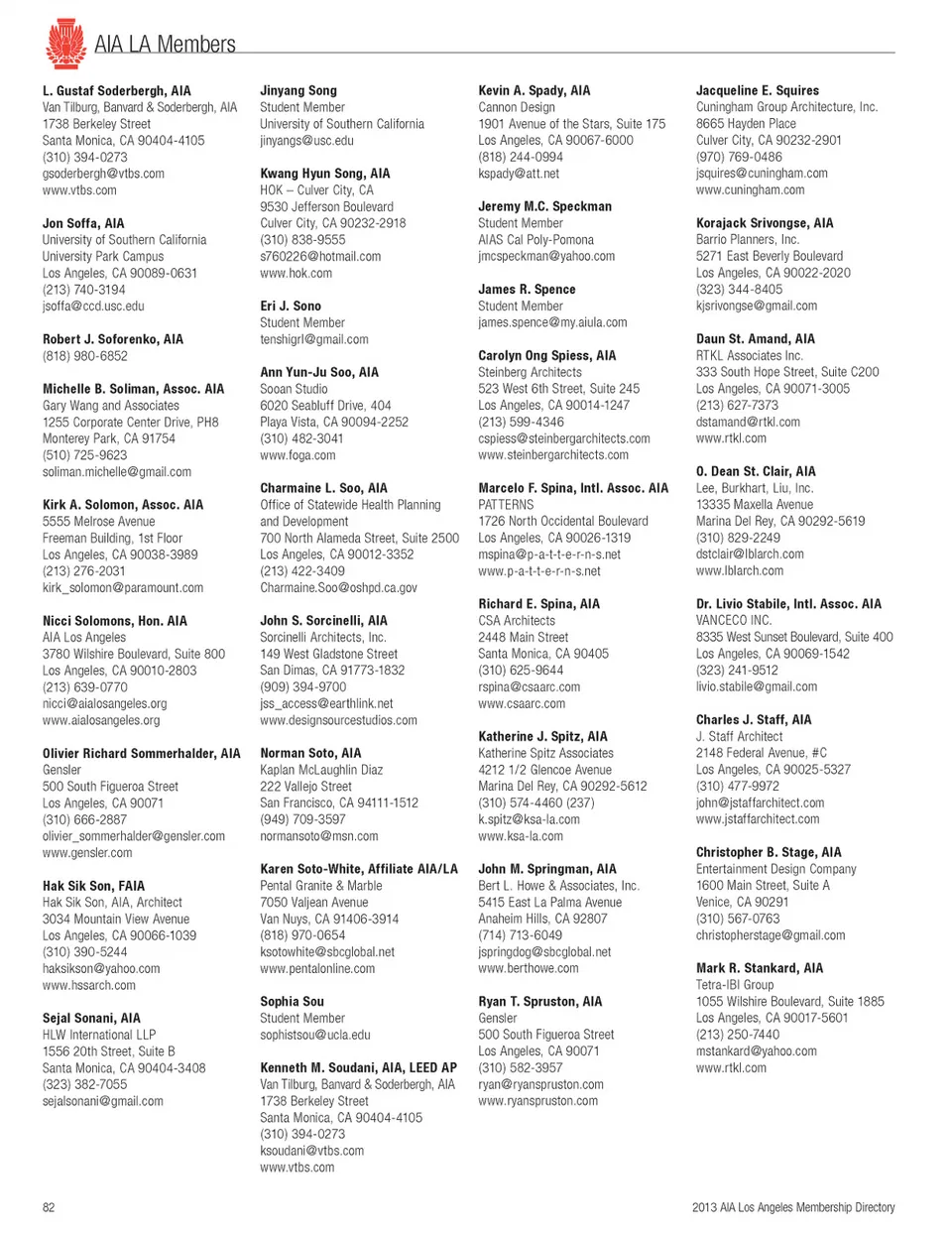 AIA LA Members

L. Gustaf Soderbergh, AIA
Van Tilburg, Banvard & Soderbergh, AIA
1738 Berkeley Street
Santa Monica, CA 90404-4105
(310) 394-0273
gsoderbergh@vtbs.com
www.vtbs.com

Jon Soffa, AIA
University of Southern California
University Park Campus
Los Angeles, CA 90089-0631
(213) 740-3194
jsoffa@ccd.usc.edu

Robert J. Soforenko, AIA
(818) 980-6852

Michelle B. Soliman, Assoc. AIA
Gary Wang and Associates
1255 Corporate Center Drive, PH8
Monterey Park, CA 91754
(510) 725-9623
soliman.michelle@gmail.com

Kirk A. Solomon, Assoc. AIA
5555 Melrose Avenue
Freeman Building, 1st Floor
Los Angeles, CA 90038-3989
(213) 276-2031
kirk_solomon@paramount.com

Nicci Solomons, Hon. AIA
AIA Los Angeles
3780 Wilshire Boulevard, Suite 800
Los Angeles, CA 90010-2803
(213) 639-0770
nicci@aialosangeles.org
www.aialosangeles.org

Olivier Richard Sommerhalder, AIA
Gensler
500 South Figueroa Street
Los Angeles, CA 90071
(310) 666-2887
olivier_sommerhalder@gensler.com
www.gensler.com

Hak Sik Son, FAIA
Hak Sik Son, AIA, Architect
3034 Mountain View Avenue
Los Angeles, CA 90066-1039
(310) 390-5244
haksikson@yahoo.com
www.hssarch.com

Sejal Sonani, AIA
HLW International LLP
1556 20th Street, Suite B
Santa Monica, CA 90404-3408
(323) 382-7055
sejalsonani@gmail.com

Jinyang Song
Student Member
University of Southern California
jinyangs@usc.edu

Kwang Hyun Song, AIA
HOK – Culver City, CA
9530 Jefferson Boulevard
Culver City, CA 90232-2918
(310) 838-9555
s760226@hotmail.com
www.hok.com

Eri J. Sono
Student Member
tenshigrl@gmail.com

Ann Yun-Ju Soo, AIA
Sooan Studio
6020 Seabluff Drive, 404
Playa Vista, CA 90094-2252
(310) 482-3041
www.foga.com

Charmaine L. Soo, AIA
Office of Statewide Health Planning and Development
700 North Alameda Street, Suite 2500
Los Angeles, CA 90012-3352
(213) 422-3409
Charmaine.Soo@oshpd.ca.gov

John S. Sorcinelli, AIA
Sorcinelli Architects, Inc.
149 West Gladstone Street
San Dimas, CA 91773-1832
(909) 394-9700
jss_access@earthlink.net
www.designsourcestudios.com

Norman Soto, AIA
Kaplan McLaughlin Diaz
222 Vallejo Street
San Francisco, CA 94111-1512
(949) 709-3597
normansoto@msn.com

Karen Soto-White, Affiliate AIA/LA
Pental Granite & Marble
7050 Valjean Avenue
Van Nuys, CA 91406-3914
(818) 970-0654
ksotowhite@sbcglobal.net
www.pentalonline.com

Sophia Sou
Student Member
sophistsou@ucla.edu

Kenneth M. Soudani, AIA, LEED AP
Van Tilburg, Banvard & Soderbergh, AIA
1738 Berkeley Street
Santa Monica, CA 90404-4105
(310) 394-0273
ksoudani@vtbs.com
www.vtbs.com

Kevin A. Spady, AIA
Cannon Design
1901 Avenue of the Stars, Suite 175
Los Angeles, CA 90067-6000
(818) 244-0994
kspady@att.net

Jeremy M.C. Speckman
Student Member
AIAS Cal Poly-Pomona
jmcspeckman@yahoo.com

James R. Spence
Student Member
james.spence@my.aiula.com

Carolyn Ong Spiess, AIA
Steinberg Architects
523 West 6th Street, Suite 245
Los Angeles, CA 90014-1247
(213) 599-4346
cspiess@steinbergarchitects.com
www.steinbergarchitects.com

Marcelo F. Spina, Intl. Assoc. AIA
PATTERNS
1726 North Occidental Boulevard
Los Angeles, CA 90026-1319
mspina@p-a-t-t-e-r-n-s.net
www.p-a-t-t-e-r-n-s.net

Richard E. Spina, AIA
CSA Architects
2448 Main Street
Santa Monica, CA 90405
(310) 625-9644
rspina@csaarc.com
www.csaarc.com

Katherine J. Spitz, AIA
Katherine Spitz Associates
4212 1/2 Glencoe Avenue
Marina Del Rey, CA 90292-5612
(310) 574-4460 (237)
k.spitz@ksa-la.com
www.ksa-la.com

John M. Springman, AIA
Bert L. Howe & Associates, Inc.
5415 East La Palma Avenue
Anaheim Hills, CA 92807
(714) 713-6049
jspringdog@sbcglobal.net
www.berthowe.com

Ryan T. Spruston, AIA
Gensler
500 South Figueroa Street
Los Angeles, CA 90071
(310) 582-3957
ryan@ryanspruston.com
www.ryanspruston.com

Jacqueline E. Squires
Cuningham Group Architecture, Inc.
8665 Hayden Place
Culver City, CA 90232-2901
(970) 769-0486
jsquires@cuningham.com
www.cuningham.com

Korajack Srivongse, AIA
Barrio Planners, Inc.
5271 East Beverly Boulevard
Los Angeles, CA 90022-2020
(323) 344-8405
kjsrivongse@gmail.com

Daun St. Amand, AIA
RTKL Associates Inc.
333 South Hope Street, Suite C200
Los Angeles, CA 90071-3005
(213) 627-7373
dstamand@rtkl.com
www.rtkl.com

O. Dean St. Clair, AIA
Lee, Burkhart, Liu, Inc.
13335 Maxella Avenue
Marina Del Rey, CA 90292-5619
(310) 829-2249
dstclair@lblarch.com
www.lblarch.com

Dr. Livio Stabile, Intl. Assoc. AIA
VANCECO INC.
8335 West Sunset Boulevard, Suite 400
Los Angeles, CA 90069-1542
(323) 241-9512
livio.stabile@gmail.com

Charles J. Staff, AIA
J. Staff Architect
2148 Federal Avenue, #C
Los Angeles, CA 90025-5327
(310) 477-9972
john@jstaffarchitect.com
www.jstaffarchitect.com

Christopher B. Stage, AIA
Entertainment Design Company
1600 Main Street, Suite A
Venice, CA 90291
(310) 567-0763
christopherstage@gmail.com

Mark R. Stankard, AIA
Tetra-IBI Group
1055 Wilshire Boulevard, Suite 1885
Los Angeles, CA 90017-5601
(213) 250-7440
mstankard@yahoo.com
www.rtkl.com

82

2013 AIA Los Angeles Membership Directory